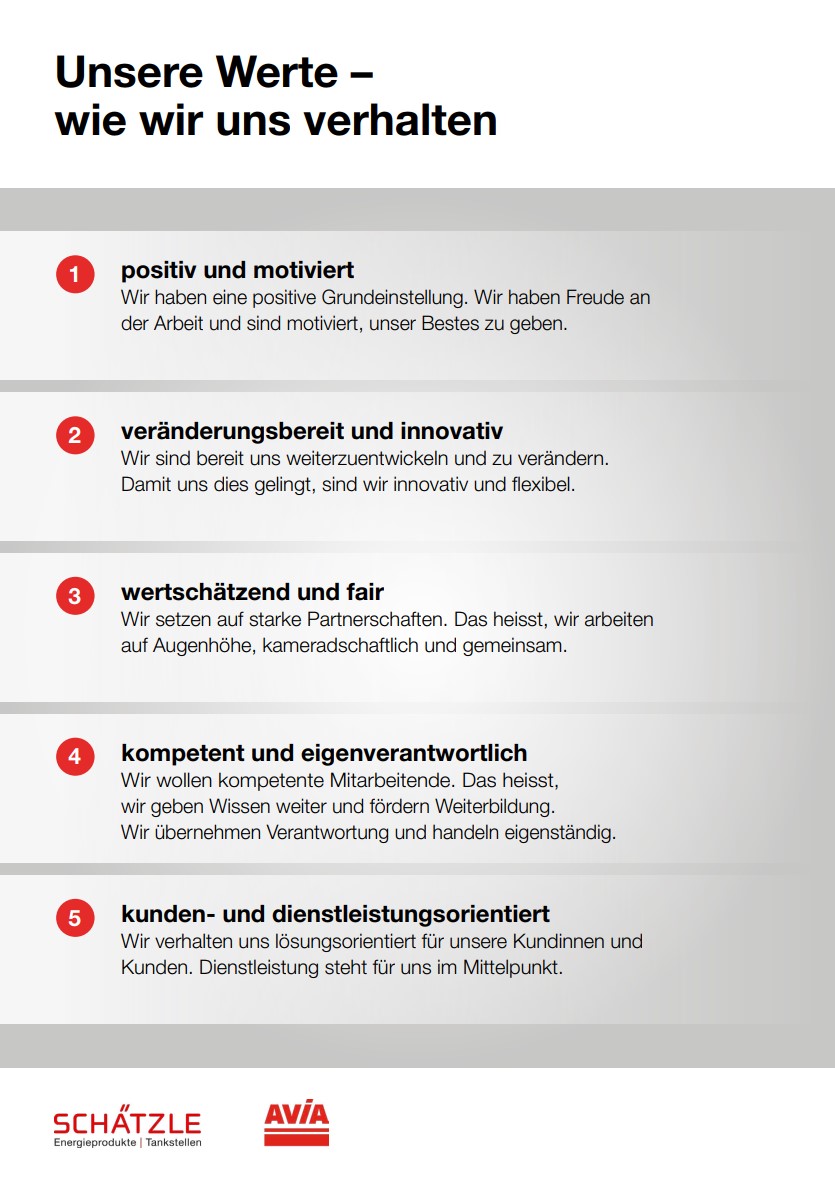 Unsere Werte –
wie wir uns verhalten

1 positiv und motiviert
Wir haben eine positive Grundeinstellung. Wir haben Freude an der Arbeit und sind motiviert, unser Bestes zu geben.

2 veränderungsbereit und innovativ
Wir sind bereit uns weiterzuentwickeln und zu verändern. Damit uns dies gelingt, sind wir innovativ und flexibel.

3 wertschätzend und fair
Wir setzen auf starke Partnerschaften. Das heisst, wir arbeiten auf Augenhöhe, kameradschaftlich und gemeinsam.

4 kompetent und eigenverantwortlich
Wir wollen kompetente Mitarbeitende. Das heisst, wir geben Wissen weiter und fördern Weiterbildung. Wir übernehmen Verantwortung und handeln eigenständig.

5 kunden- und dienstleistungsorientiert
Wir verhalten uns lösungsorientiert für unsere Kundinnen und Kunden. Dienstleistung steht für uns im Mittelpunkt.

SCHÄTZLE
Energieprodukte | Tankstellen

AVIA